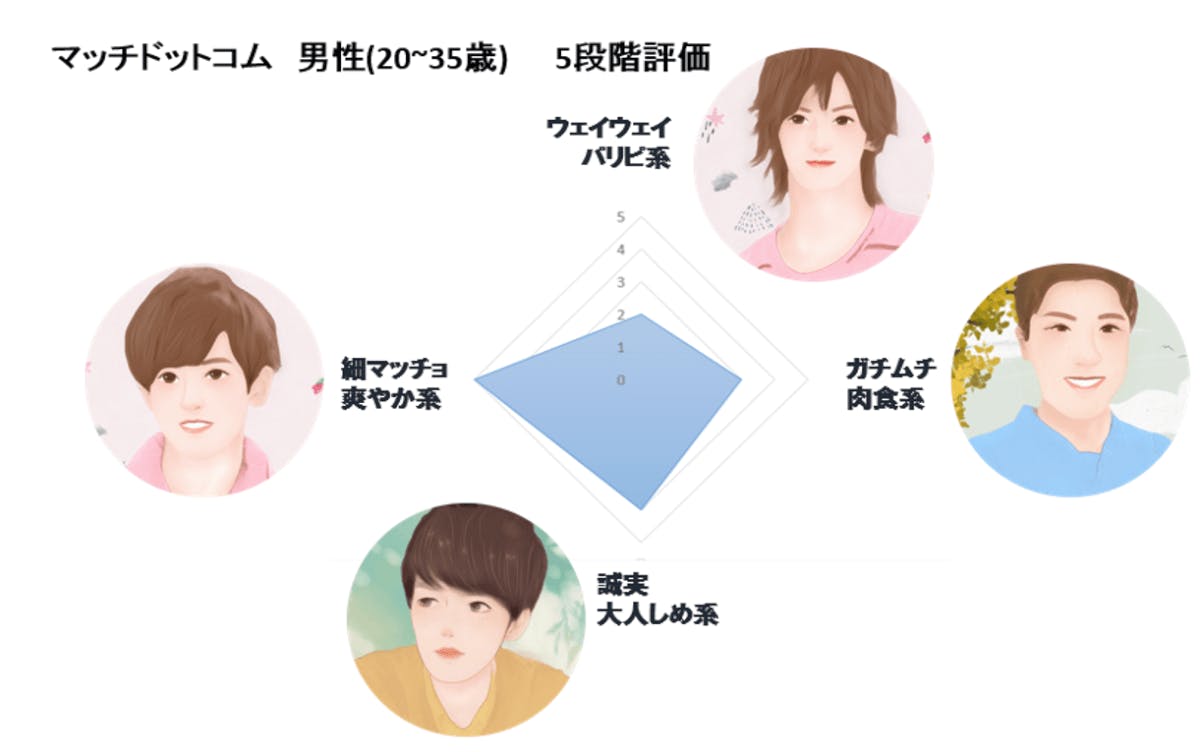 マッチドットコム　男性(20~35歳)　5段階評価

ウェイウェイ
パリピ系

5
4
3
2
1
0

細マッチョ
爽やか系

ガチムチ
肉食系

誠実
大人しめ系